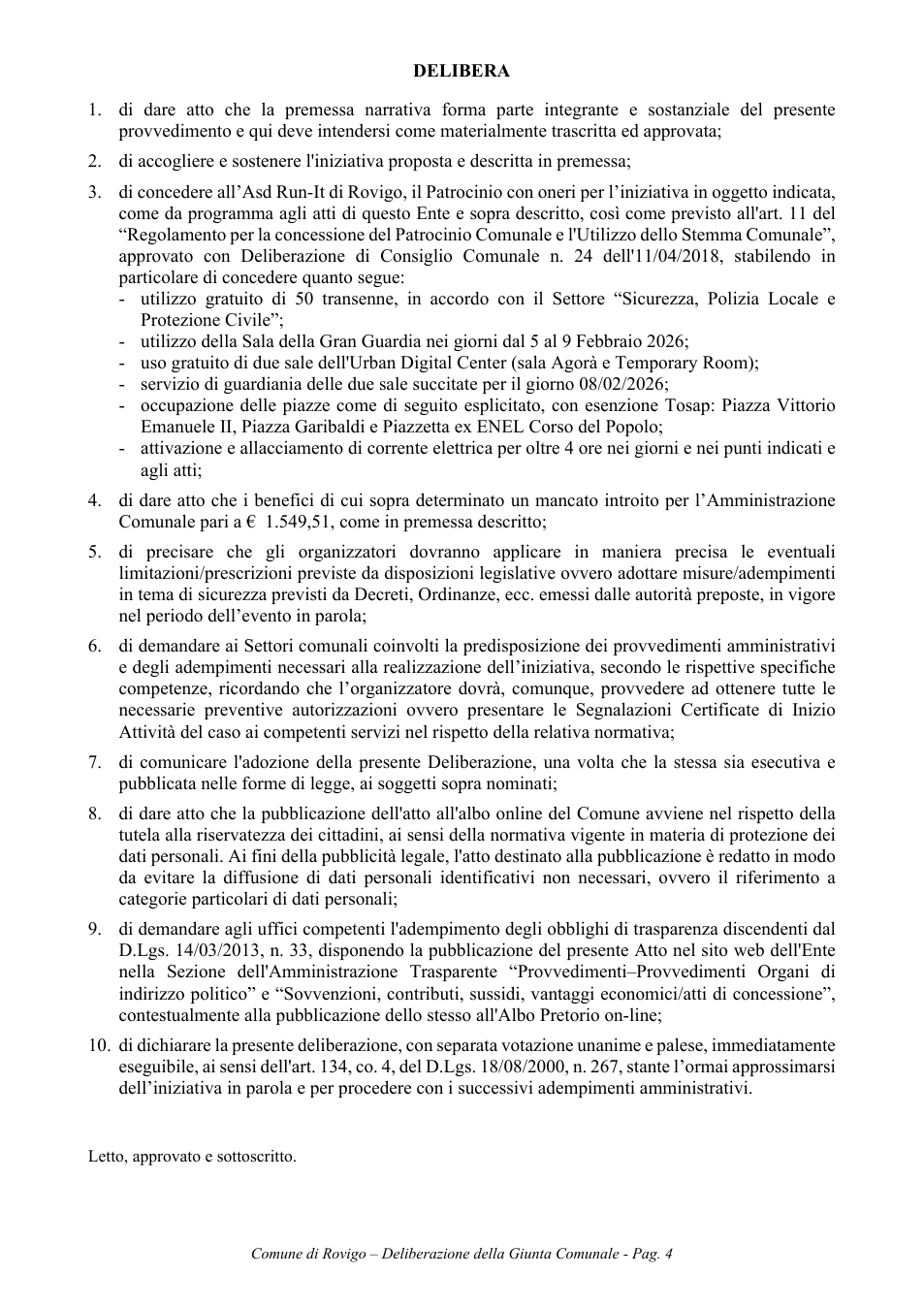 DELIBERA

1. di dare atto che la premessa narrativa forma parte integrante e sostanziale del presente provvedimento e qui deve intendersi come materialmente trascritta ed approvata;

2. di accogliere e sostenere l'iniziativa proposta e descritta in premessa;

3. di concedere all'Asd Run-It di Rovigo, il Patrocinio con oneri per l'iniziativa in oggetto indicata, come da programma agli atti di questo Ente e sopra descritto, così come previsto all'art. 11 del "Regolamento per la concessione del Patrocinio Comunale e l'Utilizzo dello Stemma Comunale", approvato con Deliberazione di Consiglio Comunale n. 24 dell'11/04/2018, stabilendo in particolare di concedere quanto segue:
- utilizzo gratuito di 50 transenne, in accordo con il Settore "Sicurezza, Polizia Locale e Protezione Civile";
- utilizzo della Sala della Gran Guardia nei giorni dal 5 al 9 Febbraio 2026;
- uso gratuito di due sale dell'Urban Digital Center (sala Agorà e Temporary Room);
- servizio di guardiania delle due sale succitate per il giorno 08/02/2026;
- occupazione delle piazze come di seguito esplicitato, con esenzione Tosap: Piazza Vittorio Emanuele II, Piazza Garibaldi e Piazzetta ex ENEL Corso del Popolo;
- attivazione e allacciamento di corrente elettrica per oltre 4 ore nei giorni e nei punti indicati e agli atti;

4. di dare atto che i benefici di cui sopra determinato un mancato introito per l'Amministrazione Comunale pari a € 1.549,51, come in premessa descritto;

5. di precisare che gli organizzatori dovranno applicare in maniera precisa le eventuali limitazioni/prescrizioni previste da disposizioni legislative ovvero adottare misure/adempimenti in tema di sicurezza previsti da Decreti, Ordinanze, ecc. emessi dalle autorità preposte, in vigore nel periodo dell'evento in parola;

6. di demandare ai Settori comunali coinvolti la predisposizione dei provvedimenti amministrativi e degli adempimenti necessari alla realizzazione dell'iniziativa, secondo le rispettive specifiche competenze, ricordando che l'organizzatore dovrà, comunque, provvedere ad ottenere tutte le necessarie preventive autorizzazioni ovvero presentare le Segnalazioni Certificate di Inizio Attività del caso ai competenti servizi nel rispetto della relativa normativa;

7. di comunicare l'adozione della presente Deliberazione, una volta che la stessa sia esecutiva e pubblicata nelle forme di legge, ai soggetti sopra nominati;

8. di dare atto che la pubblicazione dell'atto all'albo online del Comune avviene nel rispetto della tutela alla riservatezza dei cittadini, ai sensi della normativa vigente in materia di protezione dei dati personali. Ai fini della pubblicità legale, l'atto destinato alla pubblicazione è redatto in modo da evitare la diffusione di dati personali identificativi non necessari, ovvero il riferimento a categorie particolari di dati personali;

9. di demandare agli uffici competenti l'adempimento degli obblighi di trasparenza discendenti dal D.Lgs. 14/03/2013, n. 33, disponendo la pubblicazione del presente Atto nel sito web dell'Ente nella Sezione dell'Amministrazione Trasparente "Provvedimenti–Provvedimenti Organi di indirizzo politico" e "Sovvenzioni, contributi, sussidi, vantaggi economici/atti di concessione", contestualmente alla pubblicazione dello stesso all'Albo Pretorio on-line;

10. di dichiarare la presente deliberazione, con separata votazione unanime e palese, immediatamente eseguibile, ai sensi dell'art. 134, co. 4, del D.Lgs. 18/08/2000, n. 267, stante l'ormai approssimarsi dell'iniziativa in parola e per procedere con i successivi adempimenti amministrativi.

Letto, approvato e sottoscritto.

Comune di Rovigo – Deliberazione della Giunta Comunale - Pag. 4